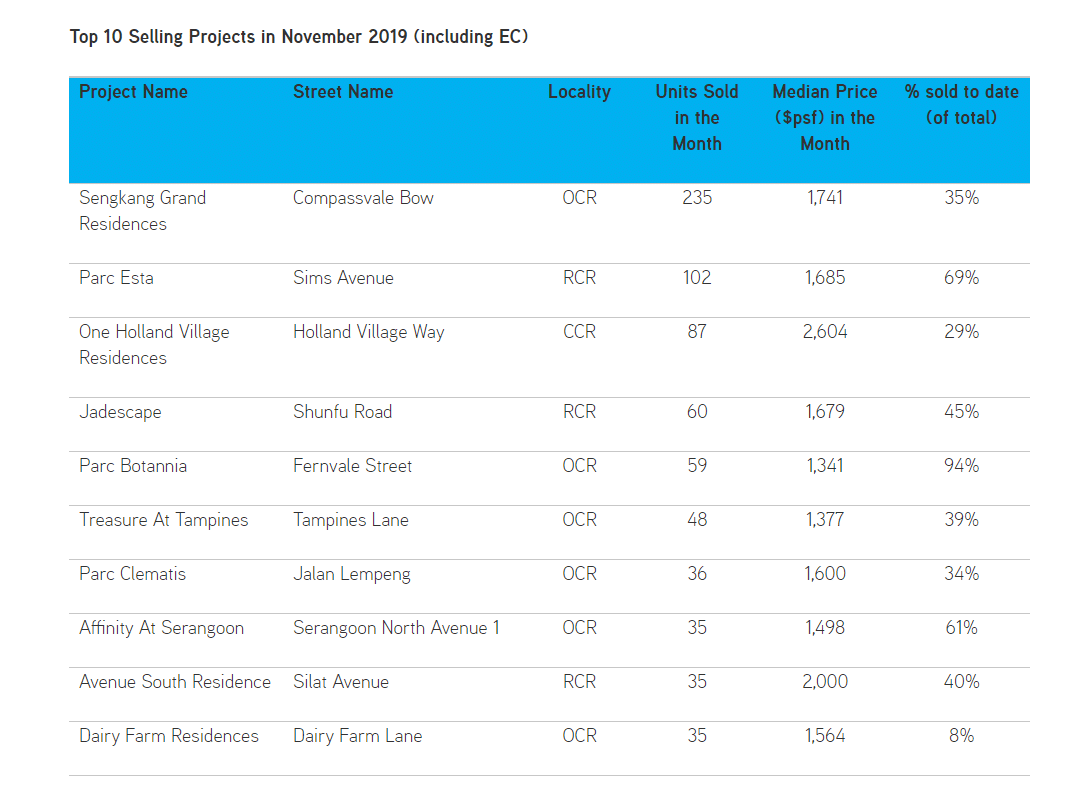 Top 10 Selling Projects in November 2019 (including EC)

| Project Name | Street Name | Locality | Units Sold in the Month | Median Price ($psf) in the Month | % sold to date (of total) |
|---|---|---|---|---|---|
| Sengkang Grand Residences | Compassvale Bow | OCR | 235 | 1,741 | 35% |
| Parc Esta | Sims Avenue | RCR | 102 | 1,685 | 69% |
| One Holland Village Residences | Holland Village Way | CCR | 87 | 2,604 | 29% |
| Jadescape | Shunfu Road | RCR | 60 | 1,679 | 45% |
| Parc Botannia | Fernvale Street | OCR | 59 | 1,341 | 94% |
| Treasure At Tampines | Tampines Lane | OCR | 48 | 1,377 | 39% |
| Parc Clematis | Jalan Lempeng | OCR | 36 | 1,600 | 34% |
| Affinity At Serangoon | Serangoon North Avenue 1 | OCR | 35 | 1,498 | 61% |
| Avenue South Residence | Silat Avenue | RCR | 35 | 2,000 | 40% |
| Dairy Farm Residences | Dairy Farm Lane | OCR | 35 | 1,564 | 8% |